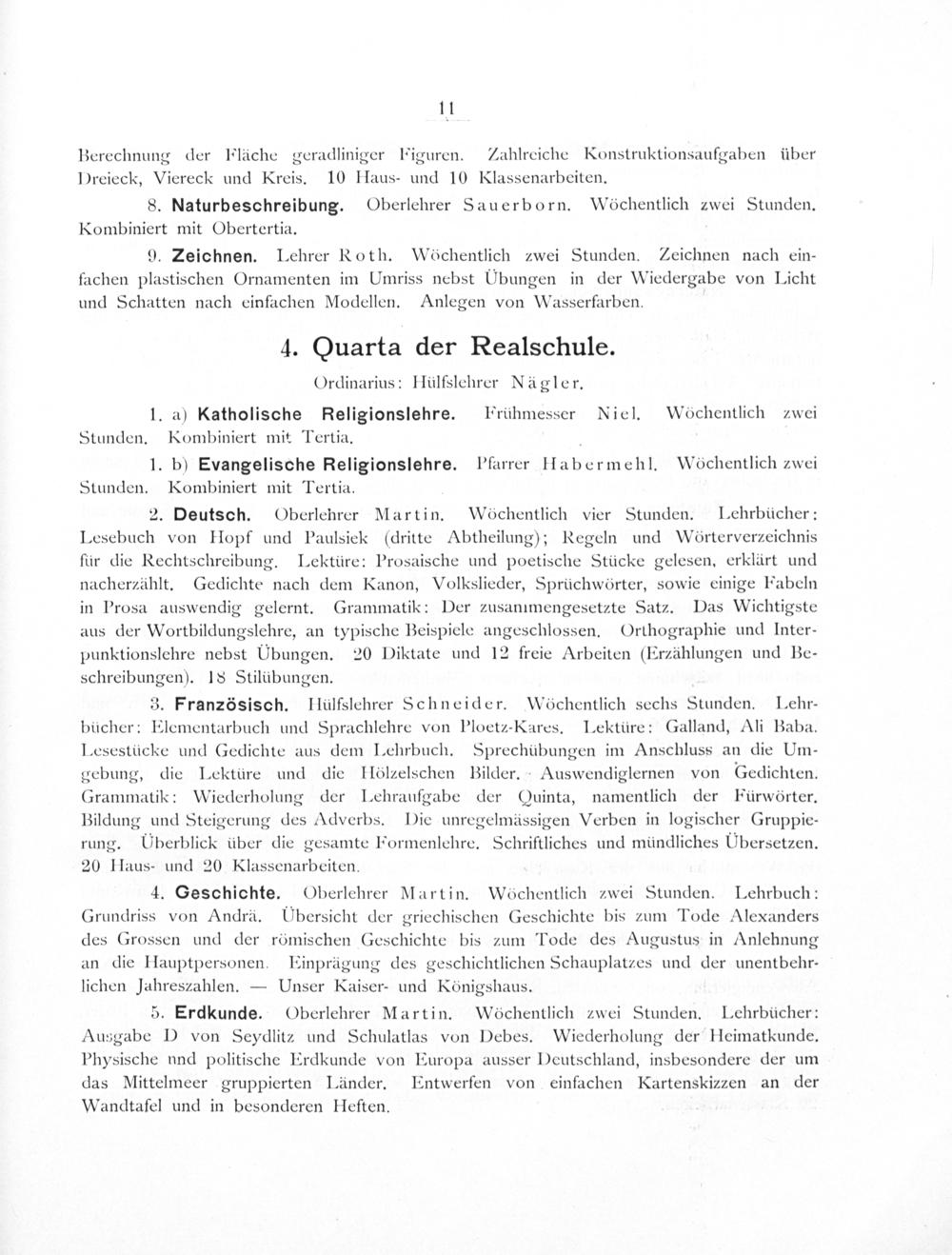 11

Berechnung der Fläche geradliniger Figuren. Zahlreiche Konstruktionsaufgaben über Dreieck, Viereck und Kreis. 10 Haus- und 10 Klassenarbeiten.

8. Naturbeschreibung. Oberlehrer Sauerborn. Wöchentlich zwei Stunden. Kombiniert mit Obertertia.

9. Zeichnen. Lehrer Roth. Wöchentlich zwei Stunden. Zeichnen nach einfachen plastischen Ornamenten im Umriss nebst Übungen in der Wiedergabe von Licht und Schatten nach einfachen Modellen. Anlegen von Wasserfarben.

4. Quarta der Realschule.

Ordinarius: Hülfslehrer Nägler.

1. a) Katholische Religionslehre. Frühmesser Niel. Wöchentlich zwei Stunden. Kombiniert mit Tertia.

1. b) Evangelische Religionslehre. Pfarrer Habermehl. Wöchentlich zwei Stunden. Kombiniert mit Tertia.

2. Deutsch. Oberlehrer Martin. Wöchentlich vier Stunden. Lehrbücher: Lesebuch von Hopf und Paulsiek (dritte Abtheilung); Regeln und Wörterverzeichnis für die Rechtschreibung. Lektüre: Prosaische und poetische Stücke gelesen, erklärt und nacherzählt. Gedichte nach dem Kanon, Volkslieder, Sprüchwörter, sowie einige Fabeln in Prosa auswendig gelernt. Grammatik: Der zusammengesetzte Satz. Das Wichtigste aus der Wortbildungslehre, an typische Beispiele angeschlossen. Orthographie und Interpunktionslehre nebst Übungen. 20 Diktate und 12 freie Arbeiten (Erzählungen und Beschreibungen). 18 Stilübungen.

3. Französisch. Hülfslehrer Schneider. Wöchentlich sechs Stunden. Lehrbücher: Elementarbuch und Sprachlehre von Ploetz-Kares. Lektüre: Galland, Ali Baba. Lesestücke und Gedichte aus dem Lehrbuch. Sprechübungen im Anschluss an die Umgebung, die Lektüre und die Hölzelschen Bilder. Auswendiglernen von Gedichten. Grammatik: Wiederholung der Lehraufgabe der Quinta, namentlich der Fürwörter. Bildung und Steigerung des Adverbs. Die unregelmässigen Verben in logischer Gruppierung. Überblick über die gesamte Formenlehre. Schriftliches und mündliches Übersetzen. 20 Haus- und 20 Klassenarbeiten.

4. Geschichte. Oberlehrer Martin. Wöchentlich zwei Stunden. Lehrbuch: Grundriss von Andrä. Übersicht der griechischen Geschichte bis zum Tode Alexanders des Grossen und der römischen Geschichte bis zum Tode des Augustus in Anlehnung an die Hauptpersonen. Einprägung des geschichtlichen Schauplatzes und der unentbehrlichen Jahreszahlen. — Unser Kaiser- und Königshaus.

5. Erdkunde. Oberlehrer Martin. Wöchentlich zwei Stunden. Lehrbücher: Ausgabe D von Seydlitz und Schulatlas von Debes. Wiederholung der Heimatkunde. Physische und politische Erdkunde von Europa ausser Deutschland, insbesondere der um das Mittelmeer gruppierten Länder. Entwerfen von einfachen Kartenskizzen an der Wandtafel und in besonderen Heften.